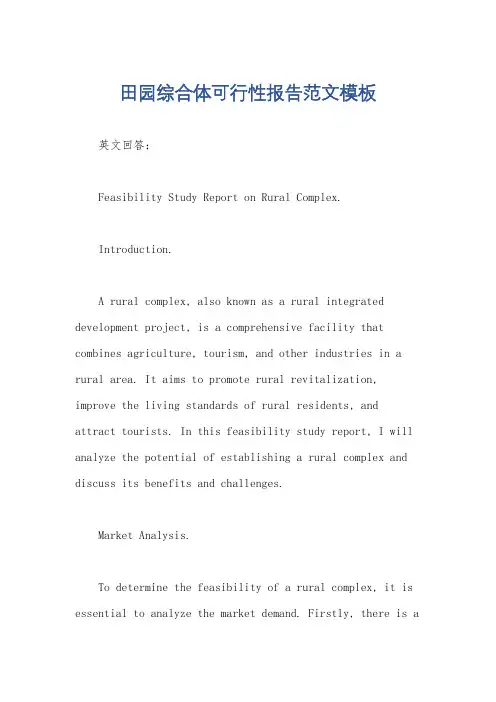 田园综合体可行性报告范文模板

英文回答：

Feasibility Study Report on Rural Complex.

Introduction.

A rural complex, also known as a rural integrated development project, is a comprehensive facility that combines agriculture, tourism, and other industries in a rural area. It aims to promote rural revitalization, improve the living standards of rural residents, and attract tourists. In this feasibility study report, I will analyze the potential of establishing a rural complex and discuss its benefits and challenges.

Market Analysis.

To determine the feasibility of a rural complex, it is essential to analyze the market demand. Firstly, there is a